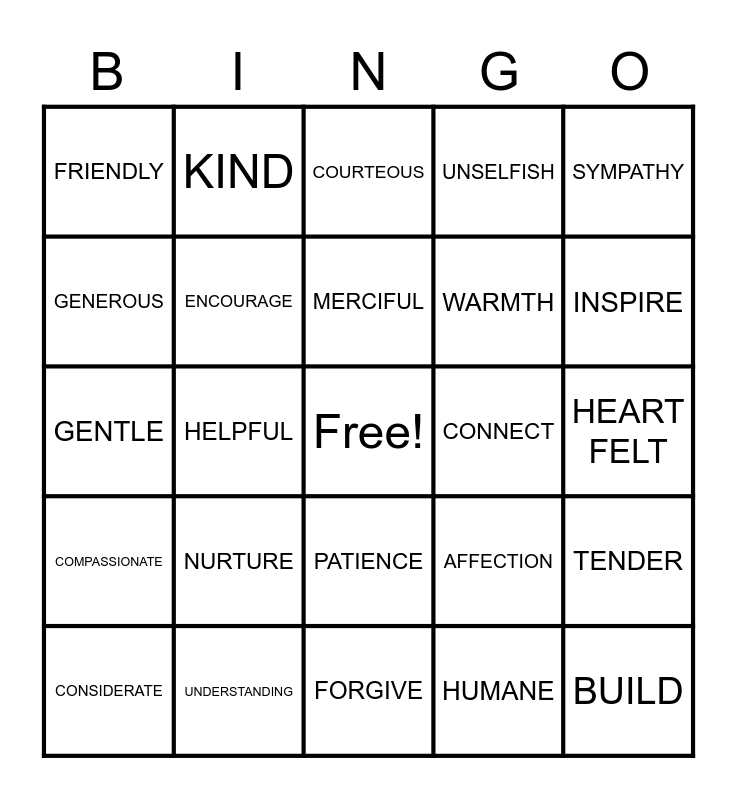 | B | I | N | G | O |
|---|---|---|---|---|
| FRIENDLY | KIND | COURTEOUS | UNSELFISH | SYMPATHY |
| GENEROUS | ENCOURAGE | MERCIFUL | WARMTH | INSPIRE |
| GENTLE | HELPFUL | Free! | CONNECT | HEART FELT |
| COMPASSIONATE | NURTURE | PATIENCE | AFFECTION | TENDER |
| CONSIDERATE | UNDERSTANDING | FORGIVE | HUMANE | BUILD |